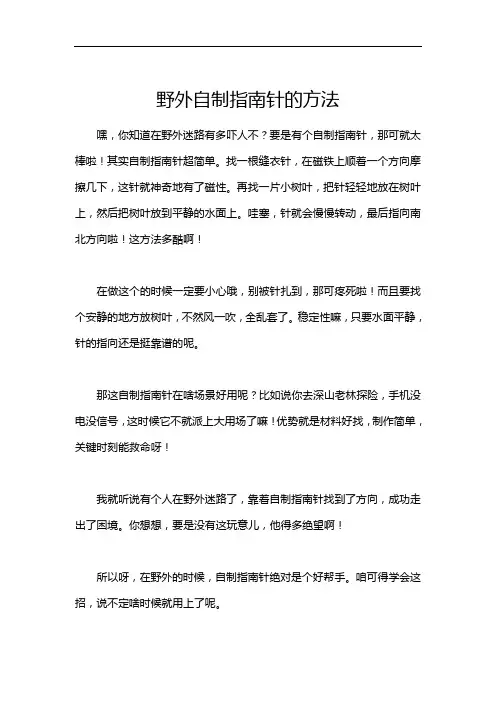 野外自制指南针的方法

嘿，你知道在野外迷路有多吓人不？要是有个自制指南针，那可就太棒啦！其实自制指南针超简单。找一根缝衣针，在磁铁上顺着一个方向摩擦几下，这针就神奇地有了磁性。再找一片小树叶，把针轻轻地放在树叶上，然后把树叶放到平静的水面上。哇塞，针就会慢慢转动，最后指向南北方向啦！这方法多酷啊！

在做这个的时候一定要小心哦，别被针扎到，那可疼死啦！而且要找个安静的地方放树叶，不然风一吹，全乱套了。稳定性嘛，只要水面平静，针的指向还是挺靠谱的呢。

那这自制指南针在啥场景好用呢？比如说你去深山老林探险，手机没电没信号，这时候它不就派上大用场了嘛！优势就是材料好找，制作简单，关键时刻能救命呀！

我就听说有个人在野外迷路了，靠着自制指南针找到了方向，成功走出了困境。你想想，要是没有这玩意儿，他得多绝望啊！

所以呀，在野外的时候，自制指南针绝对是个好帮手。咱可得学会这招，说不定啥时候就用上了呢。